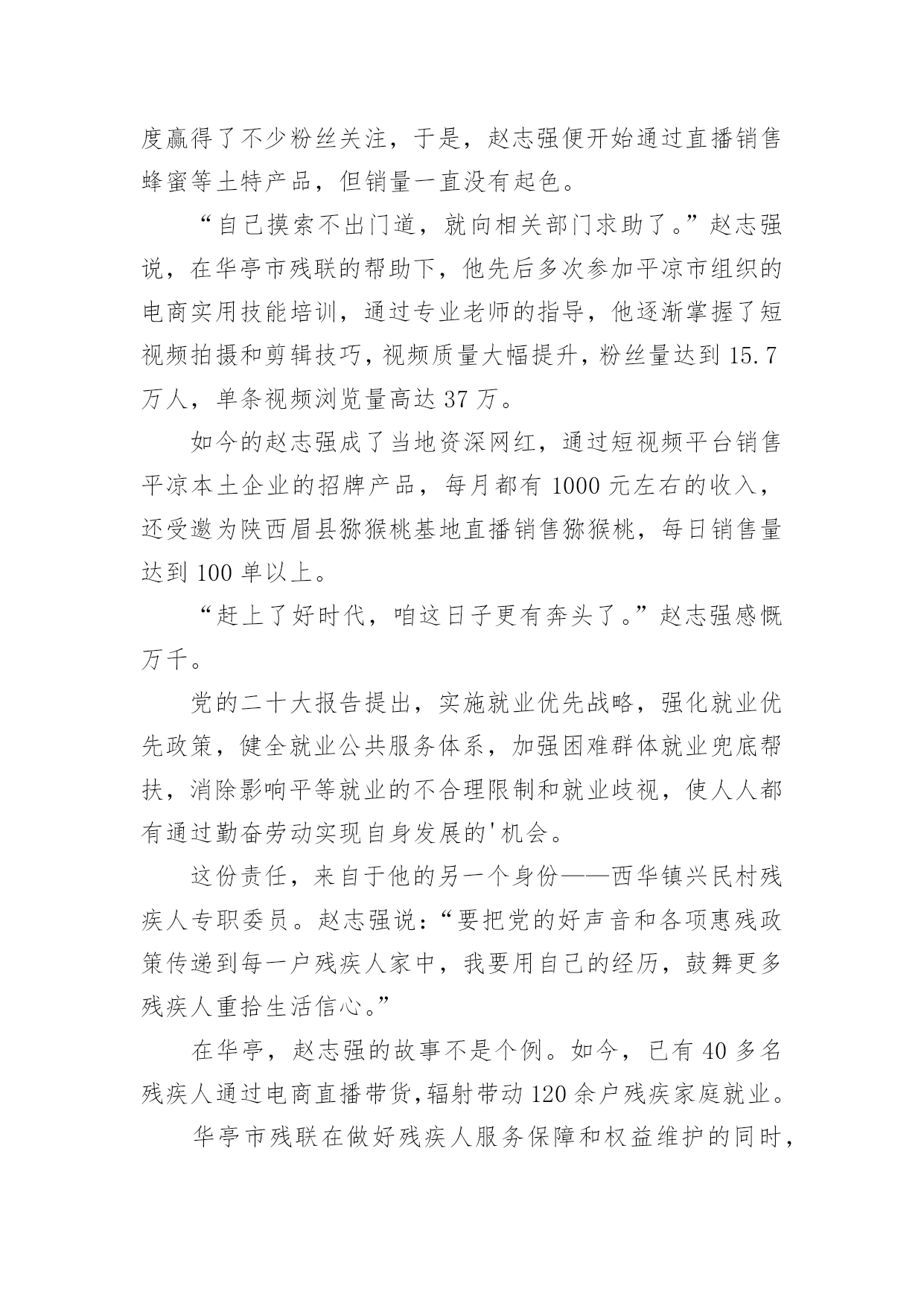 度赢得了不少粉丝关注，于是，赵志强便开始通过直播销售蜂蜜等土特产品，但销量一直没有起色。

“自己摸索不出门道，就向相关部门求助了。”赵志强说，在华亭市残联的帮助下，他先后多次参加平凉市组织的电商实用技能培训，通过专业老师的指导，他逐渐掌握了短视频拍摄和剪辑技巧，视频质量大幅提升，粉丝量达到 15.7 万人，单条视频浏览量高达 37 万。

如今的赵志强成了当地资深网红，通过短视频平台销售平凉本土企业的招牌产品，每月都有 1000 元左右的收入，还受邀为陕西眉县猕猴桃基地直播销售猕猴桃，每日销售量达到 100 单以上。

“赶上了好时代，咱这日子更有奔头了。”赵志强感慨万千。

党的二十大报告提出，实施就业优先战略，强化就业优先政策，健全就业公共服务体系，加强困难群体就业兜底帮扶，消除影响平等就业的不合理限制和就业歧视，使人人都有通过勤奋劳动实现自身发展的'机会。

这份责任，来自于他的另一个身份——西华镇兴民村残疾人专职委员。赵志强说：“要把党的好声音和各项惠残政策传递到每一户残疾人家中，我要用自己的经历，鼓舞更多残疾人重拾生活信心。”

在华亭，赵志强的故事不是个例。如今，已有 40 多名残疾人通过电商直播带货，辐射带动 120 余户残疾家庭就业。

华亭市残联在做好残疾人服务保障和权益维护的同时，